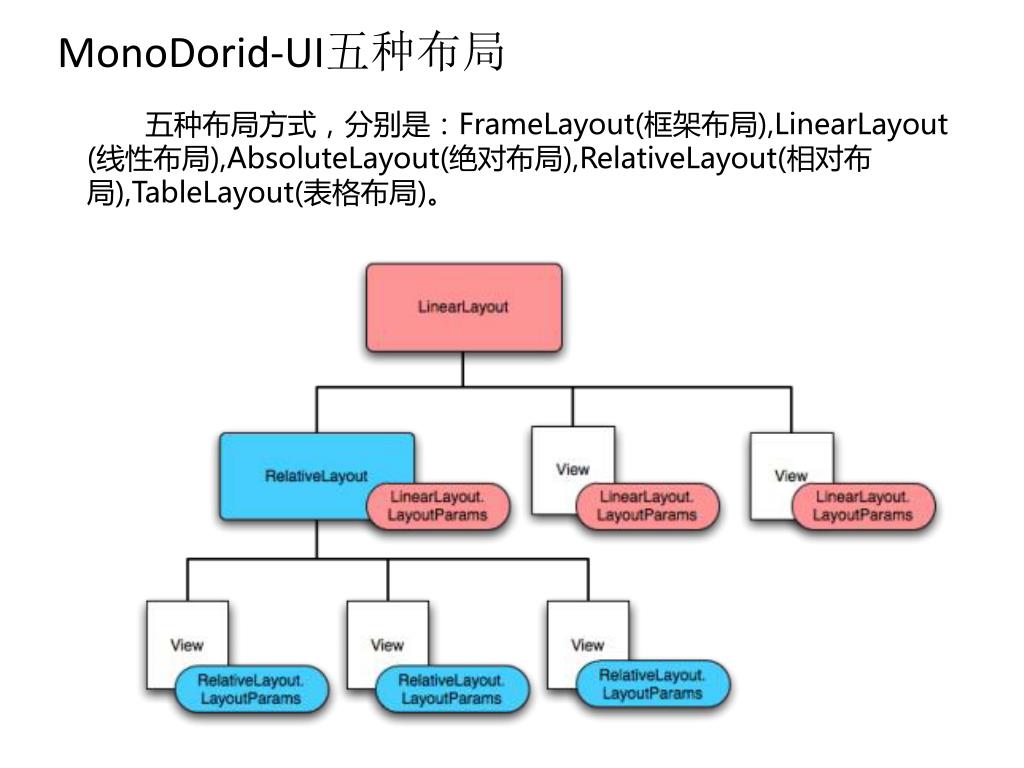 MonoDorid-UI五种布局

五种布局方式，分别是：FrameLayout(框架布局),LinearLayout(线性布局),AbsoluteLayout(绝对布局),RelativeLayout(相对布局),TableLayout(表格布局)。

LinearLayout

RelativeLayout

LinearLayout. LayoutParams

View

LinearLayout. LayoutParams

View

LinearLayout. LayoutParams

View

RelativeLayout. LayoutParams

View

RelativeLayout. LayoutParams

View

RelativeLayout. LayoutParams